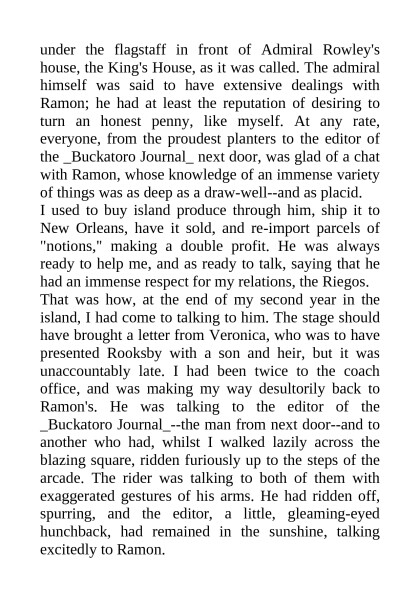 under the flagstaff in front of Admiral Rowley's house, the King's House, as it was called. The admiral himself was said to have extensive dealings with Ramon; he had at least the reputation of desiring to turn an honest penny, like myself. At any rate, everyone, from the proudest planters to the editor of the _Buckatoro Journal_ next door, was glad of a chat with Ramon, whose knowledge of an immense variety of things was as deep as a draw-well--and as placid.

I used to buy island produce through him, ship it to New Orleans, have it sold, and re-import parcels of "notions," making a double profit. He was always ready to help me, and as ready to talk, saying that he had an immense respect for my relations, the Riegos.

That was how, at the end of my second year in the island, I had come to talking to him. The stage should have brought a letter from Veronica, who was to have presented Rooksby with a son and heir, but it was unaccountably late. I had been twice to the coach office, and was making my way desultorily back to Ramon's. He was talking to the editor of the _Buckatoro Journal_--the man from next door--and to another who had, whilst I walked lazily across the blazing square, ridden furiously up to the steps of the arcade. The rider was talking to both of them with exaggerated gestures of his arms. He had ridden off, spurring, and the editor, a little, gleaming-eyed hunchback, had remained in the sunshine, talking excitedly to Ramon.